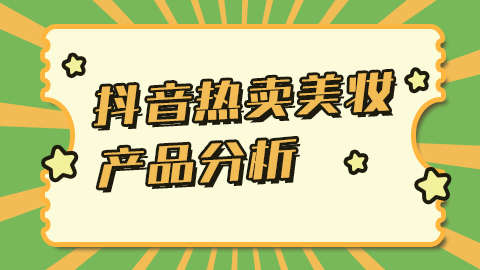 抖音热卖美妆
产品分析